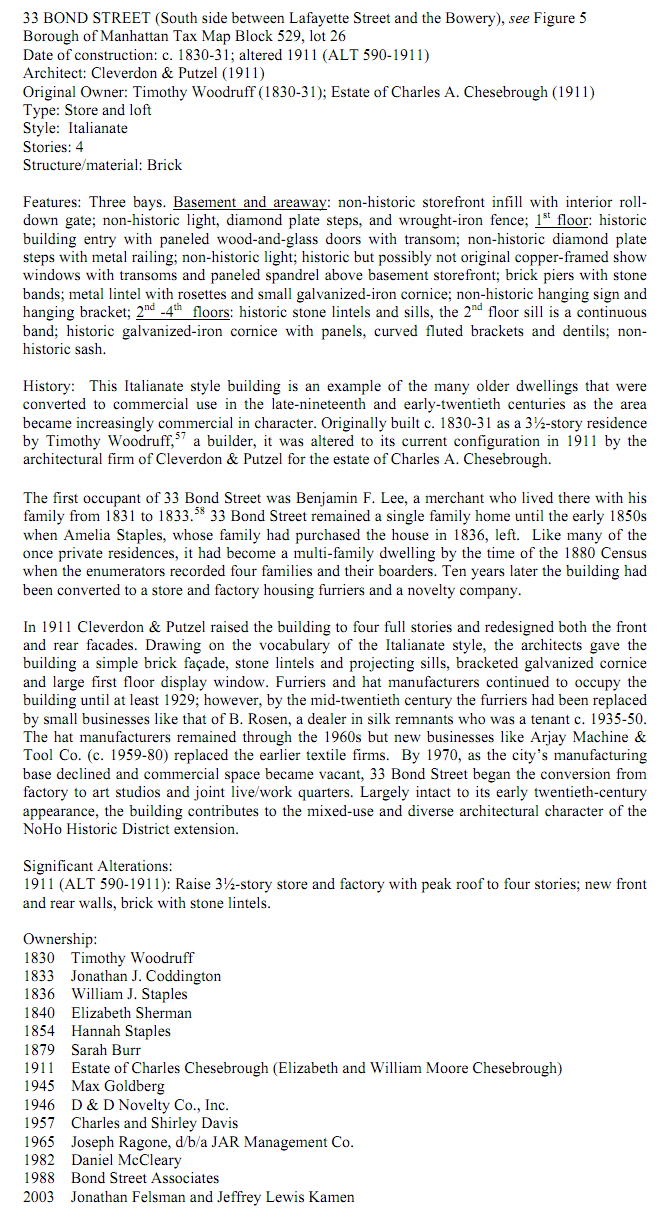 33 BOND STREET (South side between Lafayette Street and the Bowery), see Figure 5
Borough of Manhattan Tax Map Block 529, lot 26
Date of construction: c. 1830-31; altered 1911 (ALT 590-1911)
Architect: Cleverdon & Putzel (1911)
Original Owner: Timothy Woodruff (1830-31); Estate of Charles A. Chesebrough (1911)
Type: Store and loft
Style: Italianate
Stories: 4
Structure/material: Brick

Features: Three bays. Basement and areaway: non-historic storefront infill with interior roll-down gate; non-historic light, diamond plate steps, and wrought-iron fence; $1^{st}$ floor: historic building entry with paneled wood-and-glass doors with transom; non-historic diamond plate steps with metal railing; non-historic light; historic but possibly not original copper-framed show windows with transoms and paneled spandrel above basement storefront; brick piers with stone bands; metal lintel with rosettes and small galvanized-iron cornice; non-historic hanging sign and hanging bracket; $2^{nd}$ -$4^{th}$ floors: historic stone lintels and sills, the $2^{nd}$ floor sill is a continuous band; historic galvanized-iron cornice with panels, curved fluted brackets and dentils; non-historic sash.

History: This Italianate style building is an example of the many older dwellings that were converted to commercial use in the late-nineteenth and early-twentieth centuries as the area became increasingly commercial in character. Originally built c. 1830-31 as a 3½-story residence by Timothy Woodruff,$^{57}$ a builder, it was altered to its current configuration in 1911 by the architectural firm of Cleverdon & Putzel for the estate of Charles A. Chesebrough.

The first occupant of 33 Bond Street was Benjamin F. Lee, a merchant who lived there with his family from 1831 to 1833.$^{58}$ 33 Bond Street remained a single family home until the early 1850s when Amelia Staples, whose family had purchased the house in 1836, left. Like many of the once private residences, it had become a multi-family dwelling by the time of the 1880 Census when the enumerators recorded four families and their boarders. Ten years later the building had been converted to a store and factory housing furriers and a novelty company.

In 1911 Cleverdon & Putzel raised the building to four full stories and redesigned both the front and rear facades. Drawing on the vocabulary of the Italianate style, the architects gave the building a simple brick façade, stone lintels and projecting sills, bracketed galvanized cornice and large first floor display window. Furriers and hat manufacturers continued to occupy the building until at least 1929; however, by the mid-twentieth century the furriers had been replaced by small businesses like that of B. Rosen, a dealer in silk remnants who was a tenant c. 1935-50. The hat manufacturers remained through the 1960s but new businesses like Arjay Machine & Tool Co. (c. 1959-80) replaced the earlier textile firms. By 1970, as the city's manufacturing base declined and commercial space became vacant, 33 Bond Street began the conversion from factory to art studios and joint live/work quarters. Largely intact to its early twentieth-century appearance, the building contributes to the mixed-use and diverse architectural character of the NoHo Historic District extension.

Significant Alterations:
1911 (ALT 590-1911): Raise 3½-story store and factory with peak roof to four stories; new front and rear walls, brick with stone lintels.

Ownership:
1830 Timothy Woodruff
1833 Jonathan J. Coddington
1836 William J. Staples
1840 Elizabeth Sherman
1854 Hannah Staples
1879 Sarah Burr
1911 Estate of Charles Chesebrough (Elizabeth and William Moore Chesebrough)
1945 Max Goldberg
1946 D & D Novelty Co., Inc.
1957 Charles and Shirley Davis
1965 Joseph Ragone, d/b/a JAR Management Co.
1982 Daniel McCleary
1988 Bond Street Associates
2003 Jonathan Felsman and Jeffrey Lewis Kamen